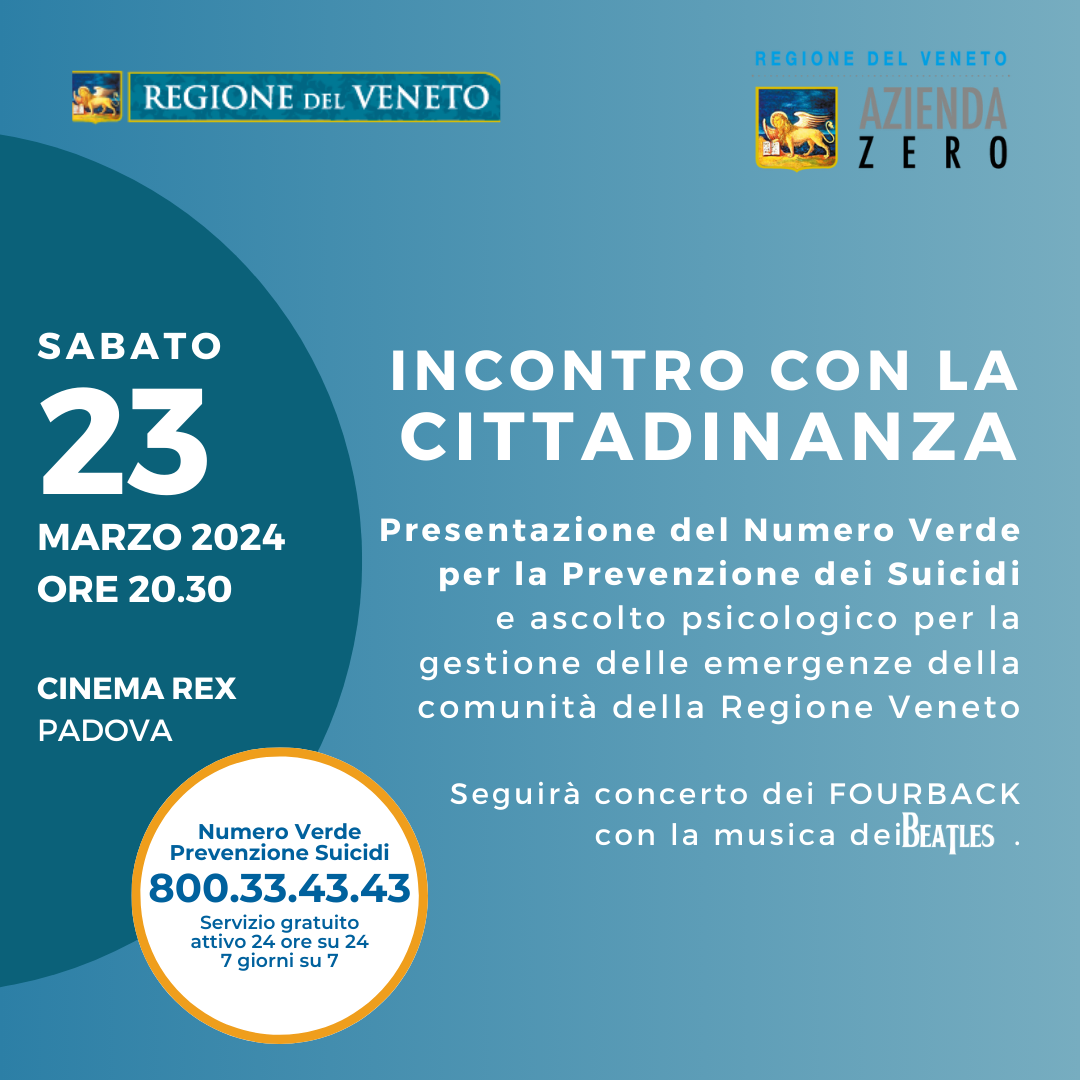 REGIONE DEL VENETO

REGIONE DEL VENETO
AZIENDA
ZERO

SABATO
23
MARZO 2024
ORE 20.30

CINEMA REX
PADOVA

INCONTRO CON LA CITTADINANZA

Presentazione del Numero Verde per la Prevenzione dei Suicidi e ascolto psicologico per la gestione delle emergenze della comunità della Regione Veneto

Seguirà concerto dei FOURBACK con la musica dei BEATLES .

Numero Verde
Prevenzione Suicidi
800.33.43.43
Servizio gratuito
attivo 24 ore su 24
7 giorni su 7